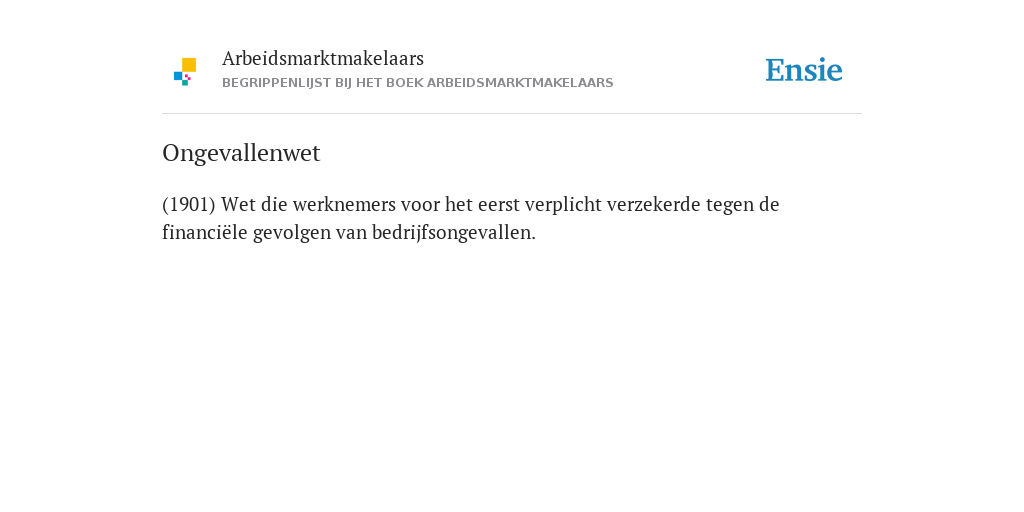 Arbeidsmarktmakelaars
BEGRIPPENLIJST BIJ HET BOEK ARBEIDSMARKTMAKELAARS

Ensie

Ongevallenwet

(1901) Wet die werknemers voor het eerst verplicht verzekerde tegen de financiële gevolgen van bedrijfsongevallen.